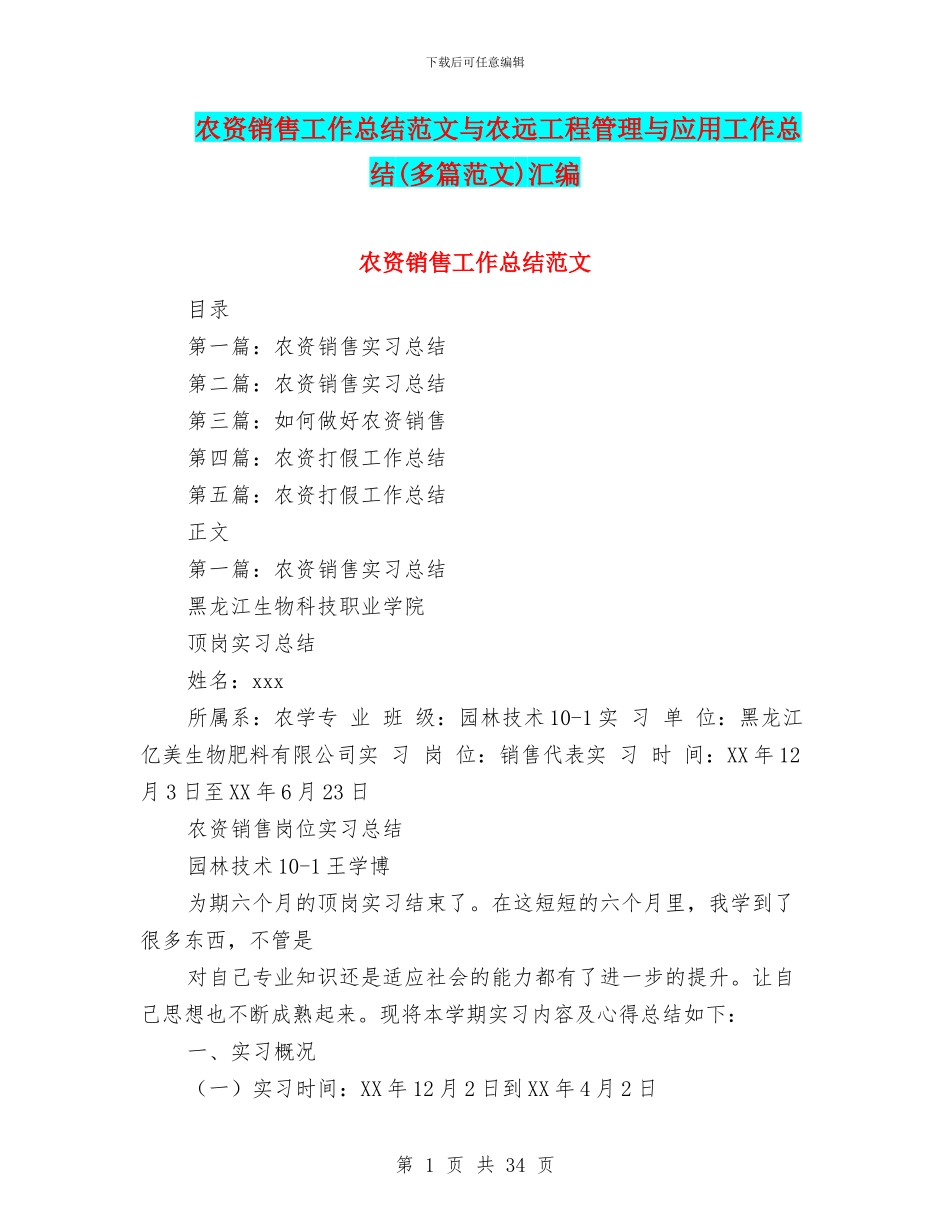 下载后可任意编辑

农资销售工作总结范文与农远工程管理与应用工作总结(多篇范文)汇编

农资销售工作总结范文

目录

第一篇：农资销售实习总结

第二篇：农资销售实习总结

第三篇：如何做好农资销售

第四篇：农资打假工作总结

第五篇：农资打假工作总结

正文

第一篇：农资销售实习总结

黑龙江生物科技职业学院

顶岗实习总结

姓名：xxx

所属系：农学专 业 班 级：园林技术10-1实 习 单 位：黑龙江亿美生物肥料有限公司实 习 岗 位：销售代表实 习 时 间：XX年12月3日至XX年6月23日

农资销售岗位实习总结

园林技术10-1王学博

为期六个月的顶岗实习结束了。在这短短的六个月里，我学到了很多东西，不管是

对自己专业知识还是适应社会的能力都有了进一步的提升。让自己思想也不断成熟起来。现将本学期实习内容及心得总结如下：

一、实习概况

（一）实习时间：XX年12月2日到XX年4月2日

第 1 页 共 34 页